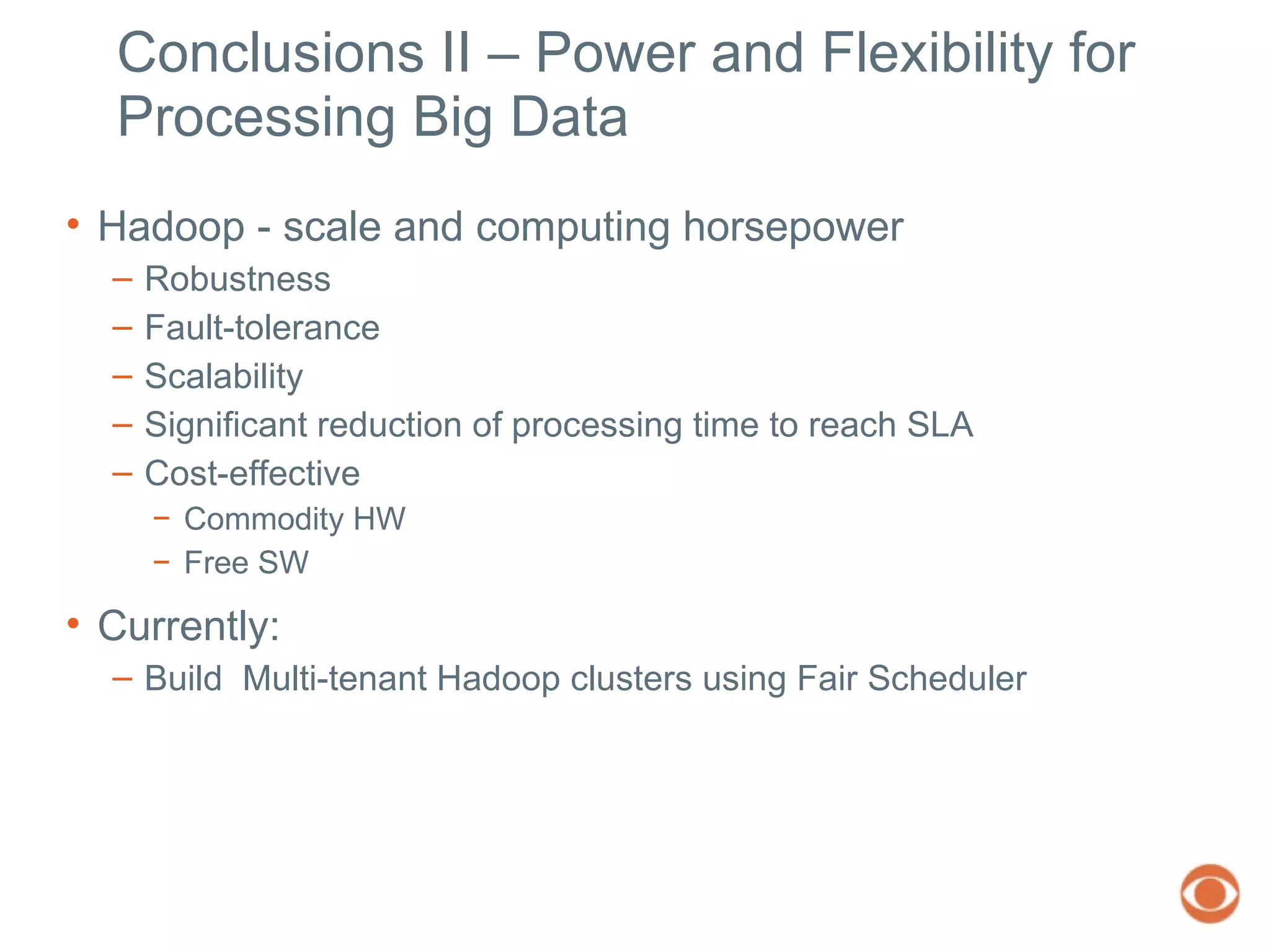 Conclusions II – Power and Flexibility for Processing Big Data

• Hadoop - scale and computing horsepower
– Robustness
– Fault-tolerance
– Scalability
– Significant reduction of processing time to reach SLA
– Cost-effective
– Commodity HW
– Free SW

• Currently:
– Build Multi-tenant Hadoop clusters using Fair Scheduler